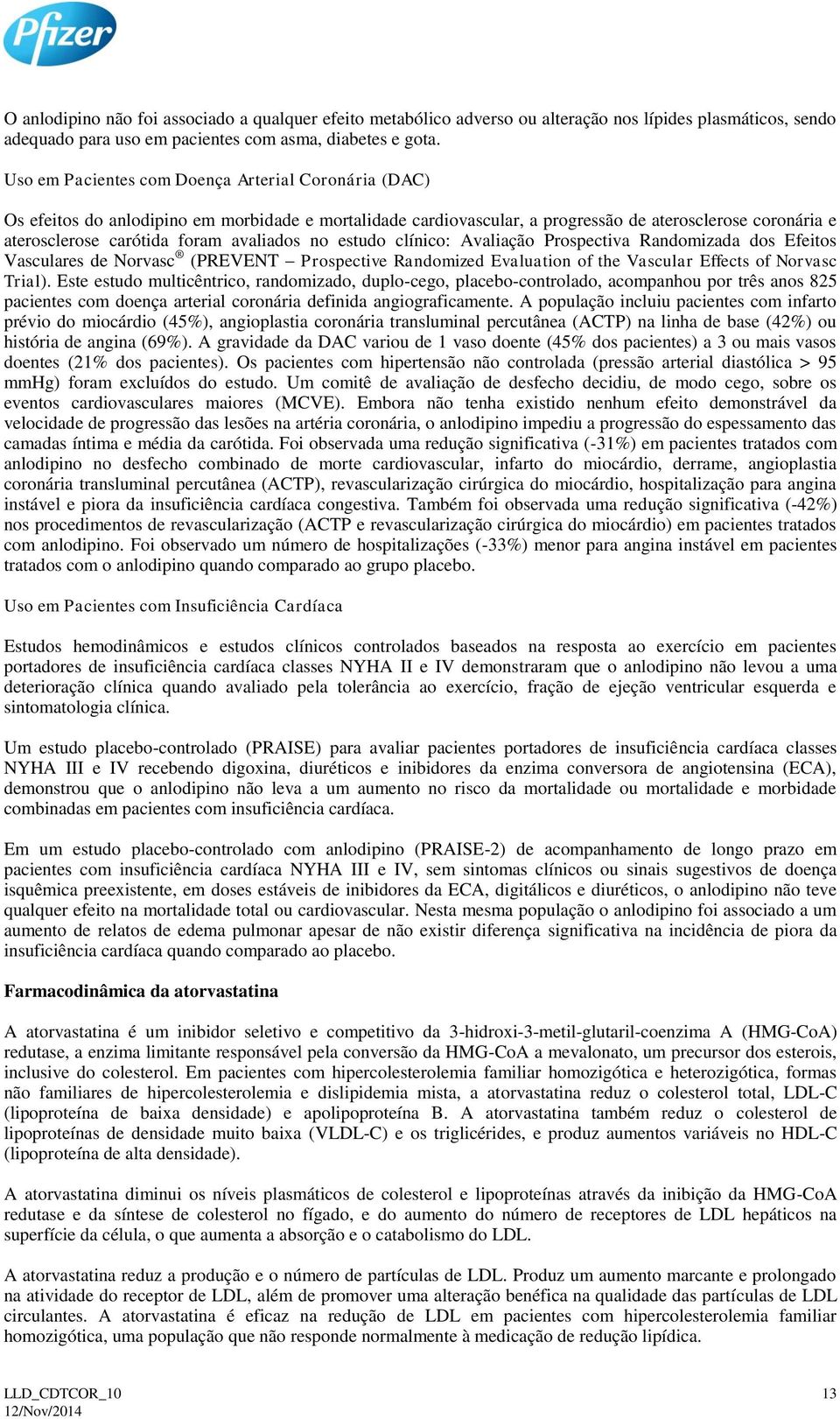 Pfizer

O anlodipino não foi associado a qualquer efeito metabólico adverso ou alteração nos lípides plasmáticos, sendo adequado para uso em pacientes com asma, diabetes e gota.

Uso em Pacientes com Doença Arterial Coronária (DAC)

Os efeitos do anlodipino em morbidade e mortalidade cardiovascular, a progressão de aterosclerose coronária e aterosclerose carótida foram avaliados no estudo clínico: Avaliação Prospectiva Randomizada dos Efeitos Vasculares de Norvasc® (PREVENT – Prospective Randomized Evaluation of the Vascular Effects of Norvasc Trial). Este estudo multicêntrico, randomizado, duplo-cego, placebo-controlado, acompanhou por três anos 825 pacientes com doença arterial coronária definida angiograficamente. A população incluiu pacientes com infarto prévio do miocárdio (45%), angioplastia coronária transluminal percutânea (ACTP) na linha de base (42%) ou história de angina (69%). A gravidade da DAC variou de 1 vaso doente (45% dos pacientes) a 3 ou mais vasos doentes (21% dos pacientes). Os pacientes com hipertensão não controlada (pressão arterial diastólica > 95 mmHg) foram excluídos do estudo. Um comitê de avaliação de desfecho decidiu, de modo cego, sobre os eventos cardiovasculares maiores (MCVE). Embora não tenha existido nenhum efeito demonstrável da velocidade de progressão das lesões na artéria coronária, o anlodipino impediu a progressão do espessamento das camadas íntima e média da carótida. Foi observada uma redução significativa (-31%) em pacientes tratados com anlodipino no desfecho combinado de morte cardiovascular, infarto do miocárdio, derrame, angioplastia coronária transluminal percutânea (ACTP), revascularização cirúrgica do miocárdio, hospitalização para angina instável e piora da insuficiência cardíaca congestiva. Também foi observada uma redução significativa (-42%) nos procedimentos de revascularização (ACTP e revascularização cirúrgica do miocárdio) em pacientes tratados com anlodipino. Foi observado um número de hospitalizações (-33%) menor para angina instável em pacientes tratados com o anlodipino quando comparado ao grupo placebo.

Uso em Pacientes com Insuficiência Cardíaca

Estudos hemodinâmicos e estudos clínicos controlados baseados na resposta ao exercício em pacientes portadores de insuficiência cardíaca classes NYHA II e IV demonstraram que o anlodipino não levou a uma deterioração clínica quando avaliado pela tolerância ao exercício, fração de ejeção ventricular esquerda e sintomatologia clínica.

Um estudo placebo-controlado (PRAISE) para avaliar pacientes portadores de insuficiência cardíaca classes NYHA III e IV recebendo digoxina, diuréticos e inibidores da enzima conversora de angiotensina (ECA), demonstrou que o anlodipino não leva a um aumento no risco da mortalidade ou mortalidade e morbidade combinadas em pacientes com insuficiência cardíaca.

Em um estudo placebo-controlado com anlodipino (PRAISE-2) de acompanhamento de longo prazo em pacientes com insuficiência cardíaca NYHA III e IV, sem sintomas clínicos ou sinais sugestivos de doença isquêmica preexistente, em doses estáveis de inibidores da ECA, digitálicos e diuréticos, o anlodipino não teve qualquer efeito na mortalidade total ou cardiovascular. Nesta mesma população o anlodipino foi associado a um aumento de relatos de edema pulmonar apesar de não existir diferença significativa na incidência de piora da insuficiência cardíaca quando comparado ao placebo.

Farmacodinâmica da atorvastatina

A atorvastatina é um inibidor seletivo e competitivo da 3-hidroxi-3-metil-glutaril-coenzima A (HMG-CoA) redutase, a enzima limitante responsável pela conversão da HMG-CoA a mevalonato, um precursor dos esteróis, inclusive do colesterol. Em pacientes com hipercolesterolemia familiar homozigótica e heterozigótica, formas não familiares de hipercolesterolemia e dislipidemia mista, a atorvastatina reduz o colesterol total, LDL-C (lipoproteína de baixa densidade) e apolipoproteína B. A atorvastatina também reduz o colesterol de lipoproteínas de densidade muito baixa (VLDL-C) e os triglicérides, e produz aumentos variáveis no HDL-C (lipoproteína de alta densidade).

A atorvastatina diminui os níveis plasmáticos de colesterol e lipoproteínas através da inibição da HMG-CoA redutase e da síntese de colesterol no fígado, e do aumento do número de receptores de LDL hepáticos na superfície da célula, o que aumenta a absorção e o catabolismo do LDL.

A atorvastatina reduz a produção e o número de partículas de LDL. Produz um aumento marcante e prolongado na atividade do receptor de LDL, além de promover uma alteração benéfica na qualidade das partículas de LDL circulantes. A atorvastatina é eficaz na redução de LDL em pacientes com hipercolesterolemia familiar homozigótica, uma população que não responde normalmente à medicação de redução lipídica.

LLD_CDTCOR_10
12/Nov/2014

13